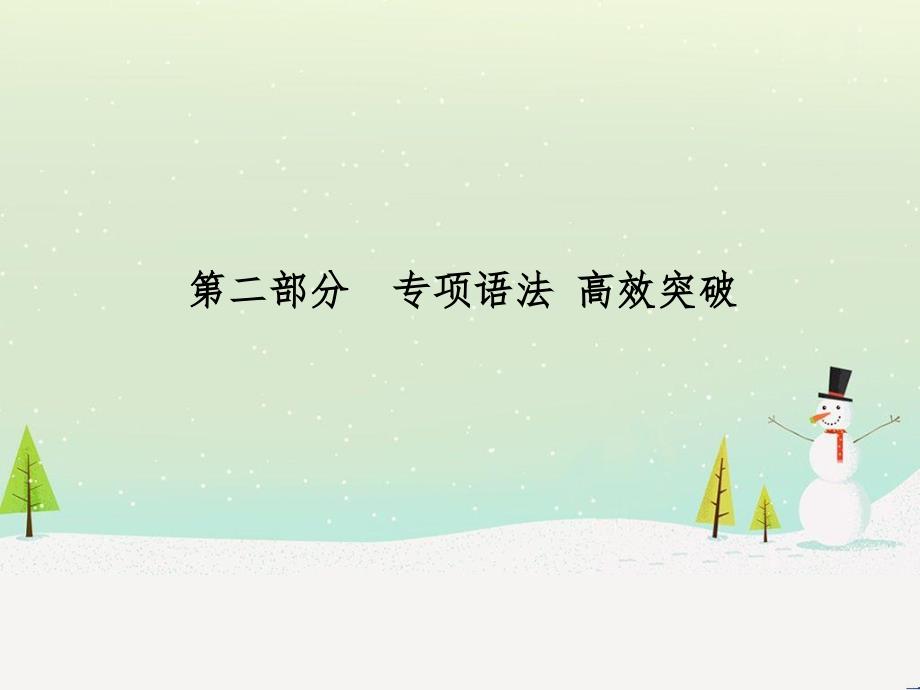 第二部分　专项语法 高效突破